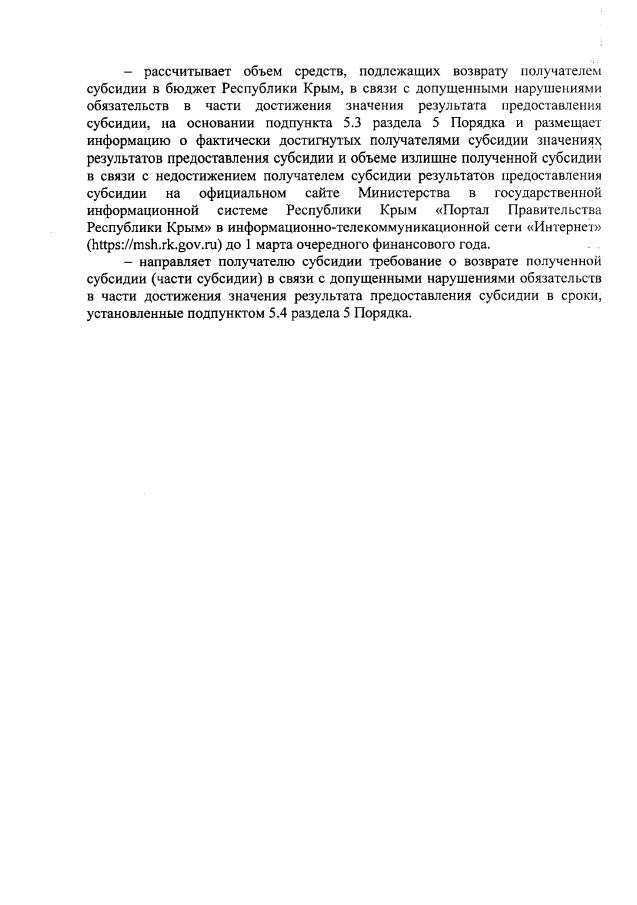 – рассчитывает объем средств, подлежащих возврату получателем субсидии в бюджет Республики Крым, в связи с допущенными нарушениями обязательств в части достижения значения результата предоставления субсидии, на основании подпункта 5.3 раздела 5 Порядка и размещает информацию о фактически достигнутых получателями субсидии значениях результатов предоставления субсидии и объеме излишне полученной субсидии в связи с недостижением получателем субсидии результатов предоставления субсидии на официальном сайте Министерства в государственной информационной системе Республики Крым «Портал Правительства Республики Крым» в информационно-телекоммуникационной сети «Интернет» (https://msh.rk.gov.ru) до 1 марта очередного финансового года.

– направляет получателю субсидии требование о возврате полученной субсидии (части субсидии) в связи с допущенными нарушениями обязательств в части достижения значения результата предоставления субсидии в сроки, установленные подпунктом 5.4 раздела 5 Порядка.